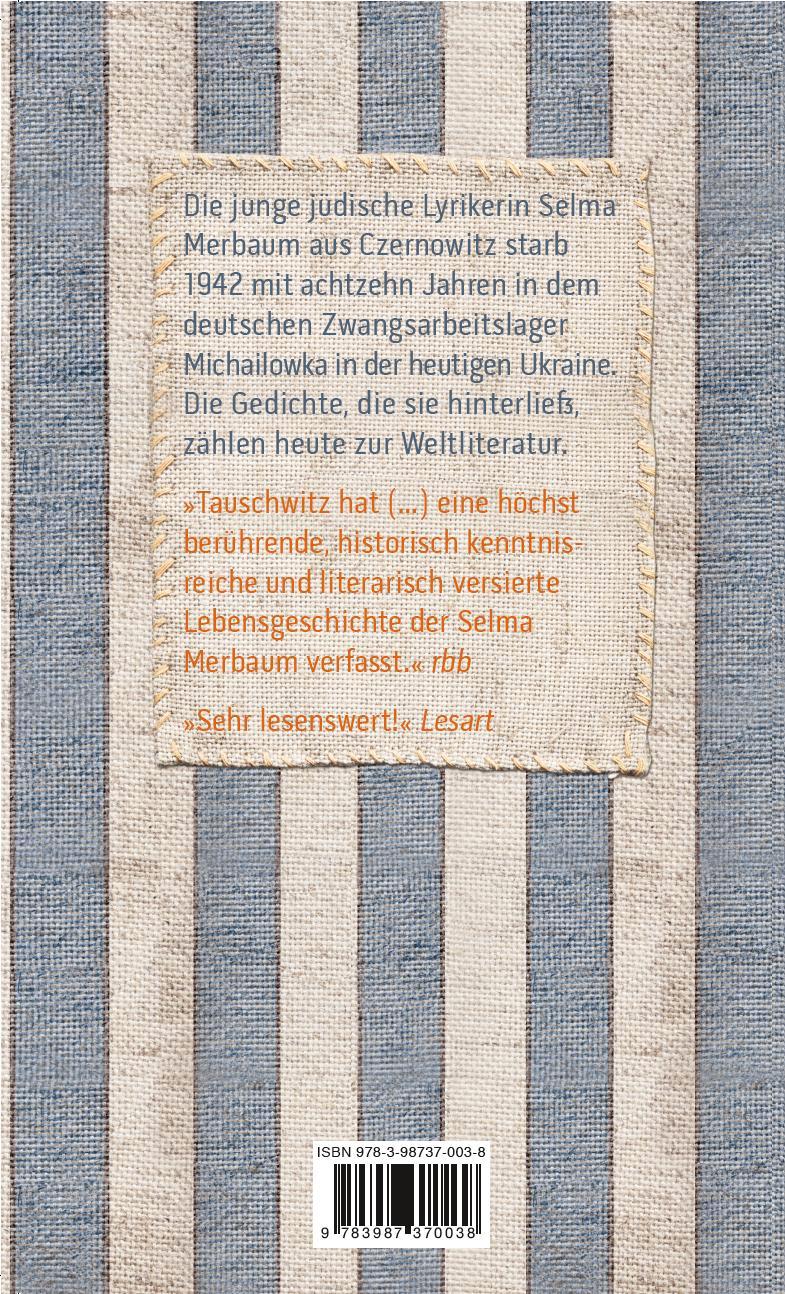 Die junge jüdische Lyrikerin Selma Merbaum aus Czernowitz starb 1942 mit achtzehn Jahren in dem deutschen Zwangsarbeitslager Michailowka in der heutigen Ukraine. Die Gedichte, die sie hinterließ, zählen heute zur Weltliteratur.

»Tauschwitz hat (...) eine höchst berührende, historisch kenntnisreiche und literarisch versierte Lebensgeschichte der Selma Merbaum verfasst.« rbb

»Sehr lesenswert!« Lesart

ISBN 978-3-98737-003-8

9 783987 370038